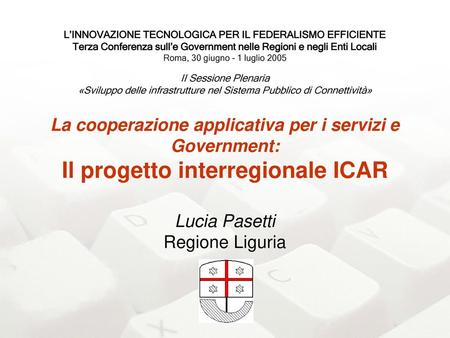 L'INNOVAZIONE TECNOLOGICA PER IL FEDERALISMO EFFICIENTE
Terza Conferenza sull'e Government nelle Regioni e negli Enti Locali
Roma, 30 giugno - 1 luglio 2005

II Sessione Plenaria
«Sviluppo delle infrastrutture nel Sistema Pubblico di Connettività»

La cooperazione applicativa per i servizi e Government:
Il progetto interregionale ICAR

Lucia Pasetti
Regione Liguria